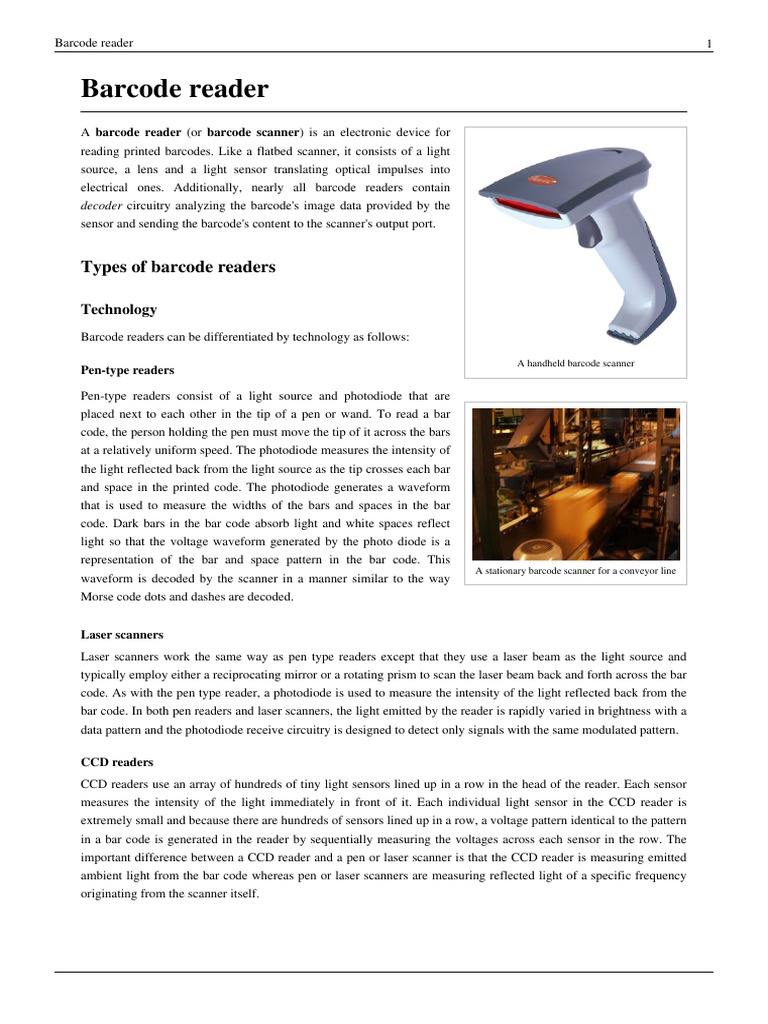 Barcode reader

1

Barcode reader

A barcode reader (or barcode scanner) is an electronic device for reading printed barcodes. Like a flatbed scanner, it consists of a light source, a lens and a light sensor translating optical impulses into electrical ones. Additionally, nearly all barcode readers contain decoder circuitry analyzing the barcode's image data provided by the sensor and sending the barcode's content to the scanner's output port.

A handheld barcode scanner

Types of barcode readers

Technology

Barcode readers can be differentiated by technology as follows:

Pen-type readers

Pen-type readers consist of a light source and photodiode that are placed next to each other in the tip of a pen or wand. To read a bar code, the person holding the pen must move the tip of it across the bars at a relatively uniform speed. The photodiode measures the intensity of the light reflected back from the light source as the tip crosses each bar and space in the printed code. The photodiode generates a waveform that is used to measure the widths of the bars and spaces in the bar code. Dark bars in the bar code absorb light and white spaces reflect light so that the voltage waveform generated by the photo diode is a representation of the bar and space pattern in the bar code. This waveform is decoded by the scanner in a manner similar to the way Morse code dots and dashes are decoded.

A stationary barcode scanner for a conveyor line

Laser scanners

Laser scanners work the same way as pen type readers except that they use a laser beam as the light source and typically employ either a reciprocating mirror or a rotating prism to scan the laser beam back and forth across the bar code. As with the pen type reader, a photodiode is used to measure the intensity of the light reflected back from the bar code. In both pen readers and laser scanners, the light emitted by the reader is rapidly varied in brightness with a data pattern and the photodiode receive circuitry is designed to detect only signals with the same modulated pattern.

CCD readers

CCD readers use an array of hundreds of tiny light sensors lined up in a row in the head of the reader. Each sensor measures the intensity of the light immediately in front of it. Each individual light sensor in the CCD reader is extremely small and because there are hundreds of sensors lined up in a row, a voltage pattern identical to the pattern in a bar code is generated in the reader by sequentially measuring the voltages across each sensor in the row. The important difference between a CCD reader and a pen or laser scanner is that the CCD reader is measuring emitted ambient light from the bar code whereas pen or laser scanners are measuring reflected light of a specific frequency originating from the scanner itself.